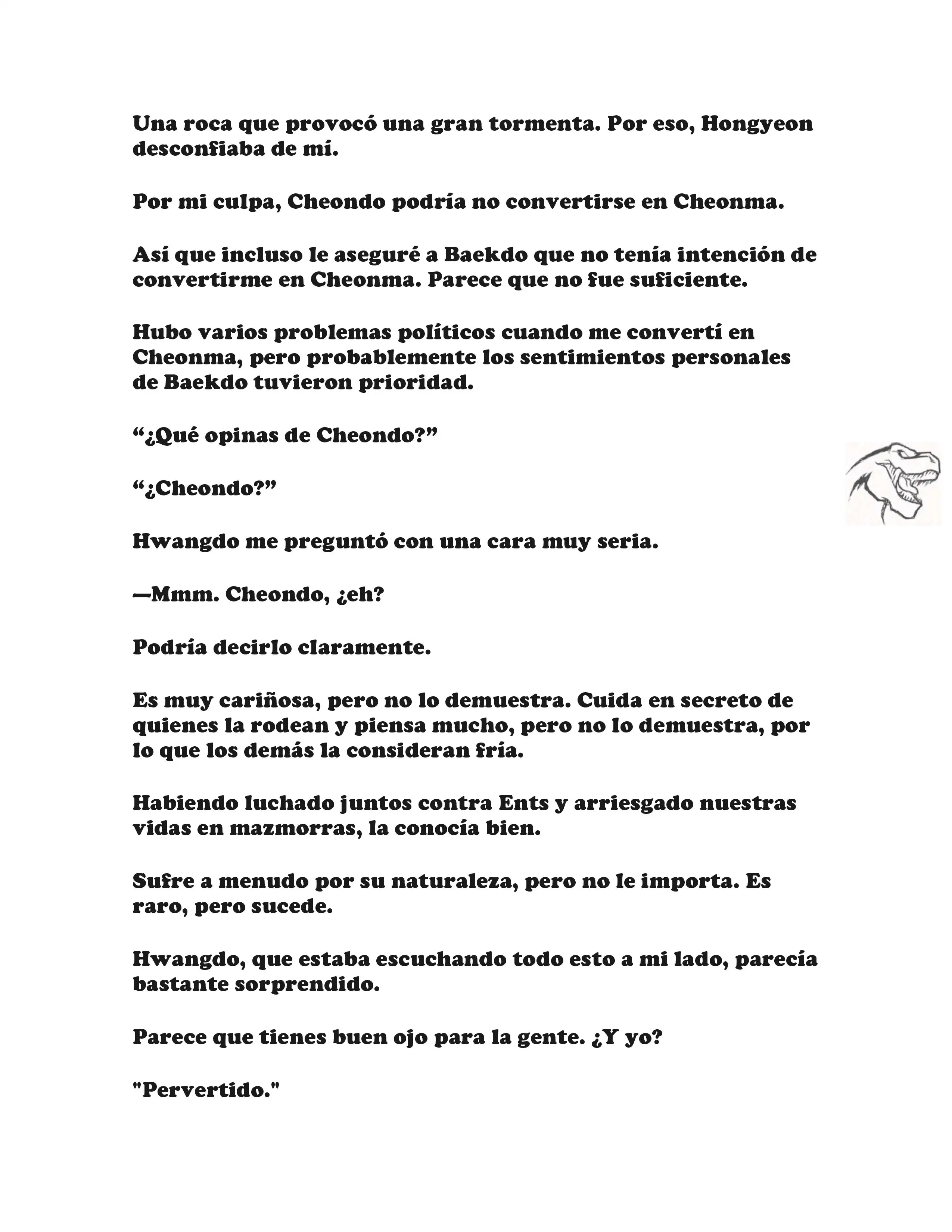 Una roca que provocó una gran tormenta. Por eso, Hongyeon desconfiaba de mí.

Por mi culpa, Cheondo podría no convertirse en Cheonma.

Así que incluso le aseguré a Baekdo que no tenía intención de convertirme en Cheonma. Parece que no fue suficiente.

Hubo varios problemas políticos cuando me convertí en Cheonma, pero probablemente los sentimientos personales de Baekdo tuvieron prioridad.

“¿Qué opinas de Cheondo?”

“¿Cheondo?”

Hwangdo me preguntó con una cara muy seria.

—Mmm. Cheondo, ¿eh?

Podría decirlo claramente.

Es muy cariñosa, pero no lo demuestra. Cuida en secreto de quienes la rodean y piensa mucho, pero no lo demuestra, por lo que los demás la consideran fría.

Habiendo luchado juntos contra Ents y arriesgado nuestras vidas en mazmorras, la conocía bien.

Sufre a menudo por su naturaleza, pero no le importa. Es raro, pero sucede.

Hwangdo, que estaba escuchando todo esto a mi lado, parecía bastante sorprendido.

Parece que tienes buen ojo para la gente. ¿Y yo?

"Pervertido."